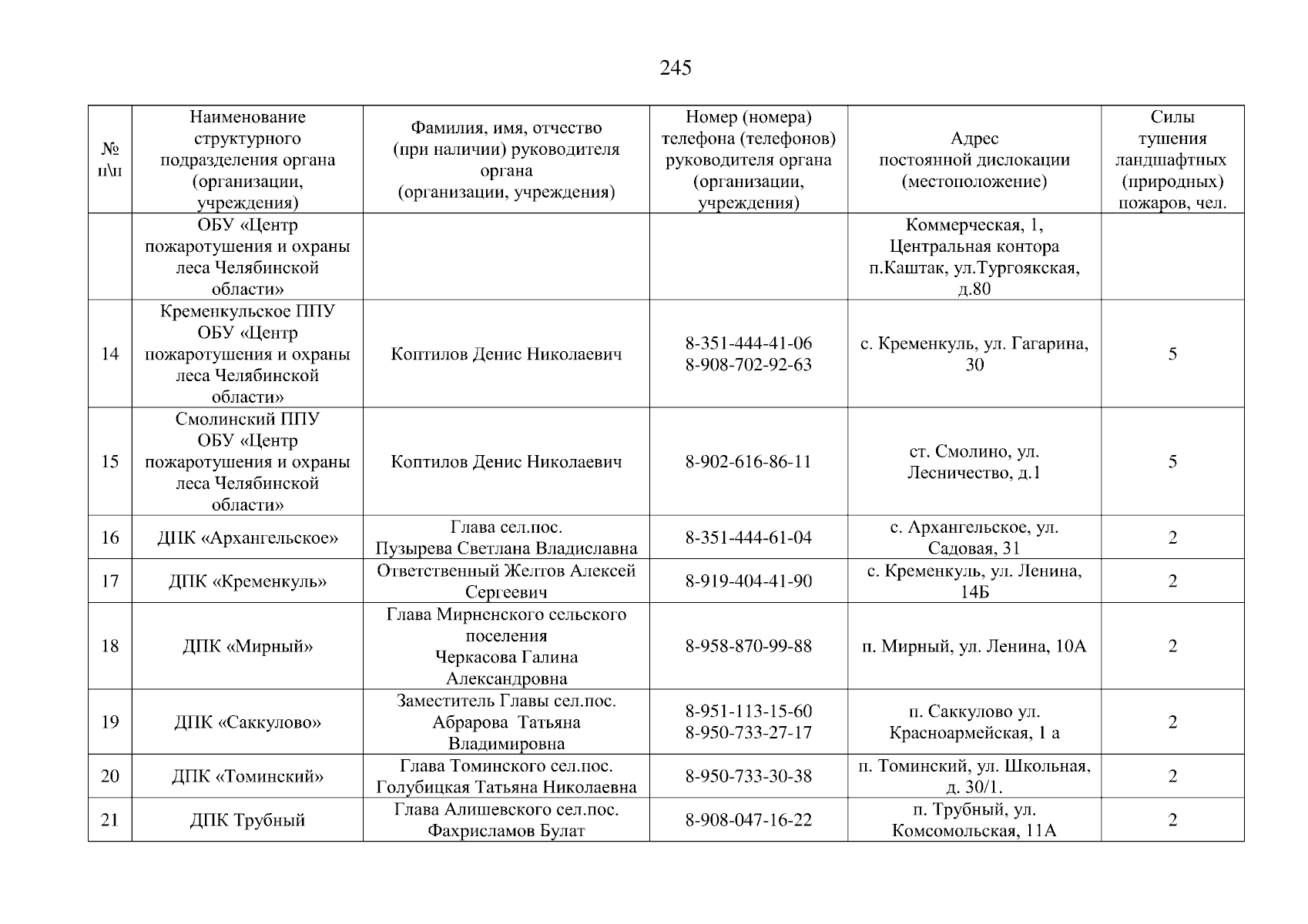 245

| № п\п | Наименование структурного подразделения органа (организации, учреждения) | Фамилия, имя, отчество (при наличии) руководителя органа (организации, учреждения) | Номер (номера) телефона (телефонов) руководителя органа (организации, учреждения) | Адрес постоянной дислокации (местоположение) | Силы тушения ландшафтных (природных) пожаров, чел. |
|---|---|---|---|---|---|
| | ОБУ «Центр пожаротушения и охраны леса Челябинской области» | | | Коммерческая, 1, Центральная контора п.Каштак, ул.Тургоякская, д.80 | |
| 14 | Кременкульское ППУ ОБУ «Центр пожаротушения и охраны леса Челябинской области» | Коптилов Денис Николаевич | 8-351-444-41-06 8-908-702-92-63 | с. Кременкуль, ул. Гагарина, 30 | 5 |
| 15 | Смолинский ППУ ОБУ «Центр пожаротушения и охраны леса Челябинской области» | Коптилов Денис Николаевич | 8-902-616-86-11 | ст. Смолино, ул. Лесничество, д.1 | 5 |
| 16 | ДПК «Архангельское» | Глава сел.пос. Пузырева Светлана Владиславна | 8-351-444-61-04 | с. Архангельское, ул. Садовая, 31 | 2 |
| 17 | ДПК «Кременкуль» | Ответственный Желтов Алексей Сергеевич | 8-919-404-41-90 | с. Кременкуль, ул. Ленина, 14Б | 2 |
| 18 | ДПК «Мирный» | Глава Мирненского сельского поселения Черкасова Галина Александровна | 8-958-870-99-88 | п. Мирный, ул. Ленина, 10А | 2 |
| 19 | ДПК «Саккулово» | Заместитель Главы сел.пос. Абрарова Татьяна Владимировна | 8-951-113-15-60 8-950-733-27-17 | п. Саккулово ул. Красноармейская, 1 а | 2 |
| 20 | ДПК «Томинский» | Глава Томинского сел.пос. Голубицкая Татьяна Николаевна | 8-950-733-30-38 | п. Томинский, ул. Школьная, д. 30/1. | 2 |
| 21 | ДПК Трубный | Глава Алишевского сел.пос. Фахрисламов Булат | 8-908-047-16-22 | п. Трубный, ул. Комсомольская, 11А | 2 |